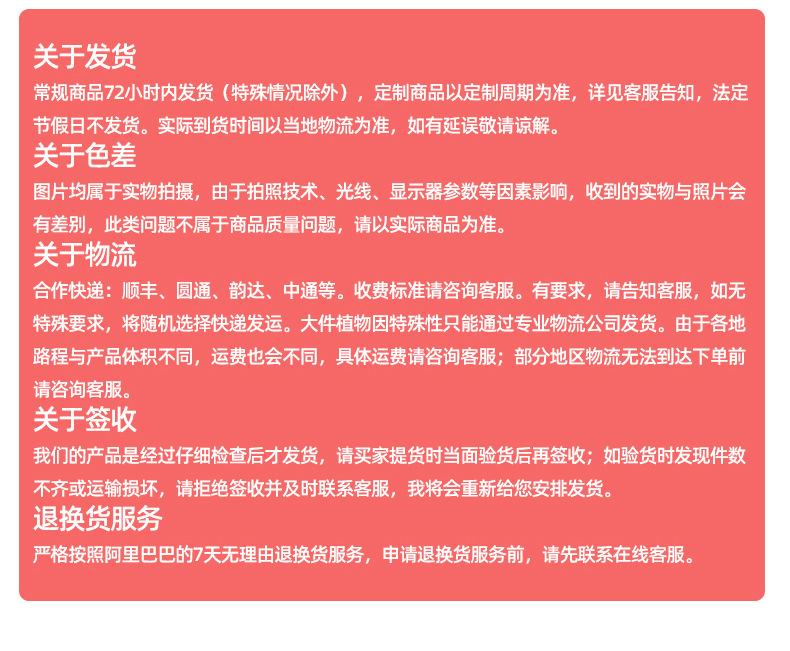 关于发货

常规商品72小时内发货（特殊情况除外），定制商品以定制周期为准，详见客服告知，法定节假日不发货。实际到货时间以当地物流为准，如有延误敬请谅解。

关于色差

图片均属于实物拍摄，由于拍照技术、光线、显示器参数等因素影响，收到的实物与照片会有差别，此类问题不属于商品质量问题，请以实际商品为准。

关于物流

合作快递：顺丰、圆通、韵达、中通等。收费标准请咨询客服。有要求，请告知客服，如无特殊要求，将随机选择快递发运。大件植物因特殊性只能通过专业物流公司发货。由于各地路程与产品体积不同，运费也会不同，具体运费请咨询客服；部分地区物流无法到达下单前请咨询客服。

关于签收

我们的产品是经过仔细检查后才发货，请买家提货时当面验货后再签收；如验货时发现件数不齐或运输损坏，请拒绝签收并及时联系客服，我将会重新给您安排发货。

退换货服务

严格按照阿里巴巴的7天无理由退换货服务，申请退换货服务前，请先联系在线客服。